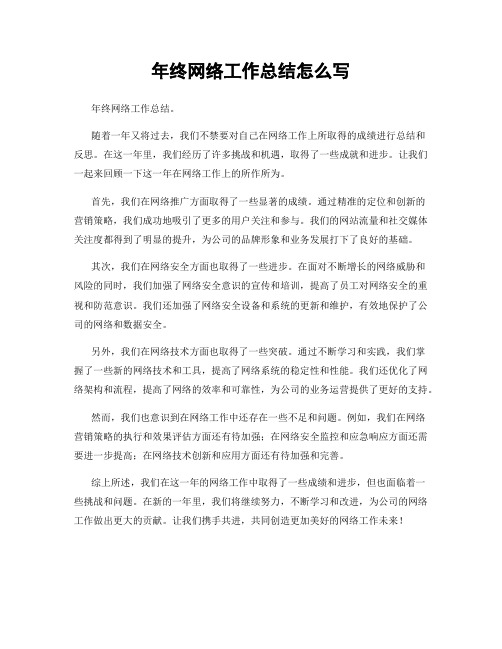 年终网络工作总结怎么写

年终网络工作总结。

随着一年又将过去，我们不禁要对自己在网络工作上所取得的成绩进行总结和反思。在这一年里，我们经历了许多挑战和机遇，取得了一些成就和进步。让我们一起来回顾一下这一年在网络工作上的所作所为。

首先，我们在网络推广方面取得了一些显著的成绩。通过精准的定位和创新的营销策略，我们成功地吸引了更多的用户关注和参与。我们的网站流量和社交媒体关注度都得到了明显的提升，为公司的品牌形象和业务发展打下了良好的基础。

其次，我们在网络安全方面也取得了一些进步。在面对不断增长的网络威胁和风险的同时，我们加强了网络安全意识的宣传和培训，提高了员工对网络安全的重视和防范意识。我们还加强了网络安全设备和系统的更新和维护，有效地保护了公司的网络和数据安全。

另外，我们在网络技术方面也取得了一些突破。通过不断学习和实践，我们掌握了一些新的网络技术和工具，提高了网络系统的稳定性和性能。我们还优化了网络架构和流程，提高了网络的效率和可靠性，为公司的业务运营提供了更好的支持。

然而，我们也意识到在网络工作中还存在一些不足和问题。例如，我们在网络营销策略的执行和效果评估方面还有待加强；在网络安全监控和应急响应方面还需要进一步提高；在网络技术创新和应用方面还有待加强和完善。

综上所述，我们在这一年的网络工作中取得了一些成绩和进步，但也面临着一些挑战和问题。在新的一年里，我们将继续努力，不断学习和改进，为公司的网络工作做出更大的贡献。让我们携手共进，共同创造更加美好的网络工作未来！